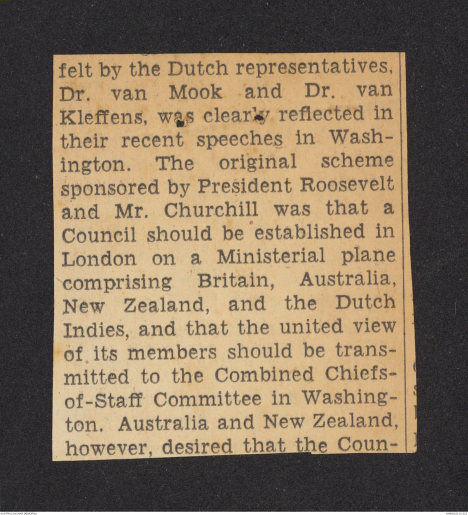 felt by the Dutch representatives, Dr. van Mook and Dr. van Kleffens, was clearly reflected in their recent speeches in Washington. The original scheme sponsored by President Roosevelt and Mr. Churchill was that a Council should be established in London on a Ministerial plane comprising Britain, Australia, New Zealand, and the Dutch Indies, and that the united view of its members should be transmitted to the Combined Chiefs-of-Staff Committee in Washington. Australia and New Zealand, however, desired that the Coun-